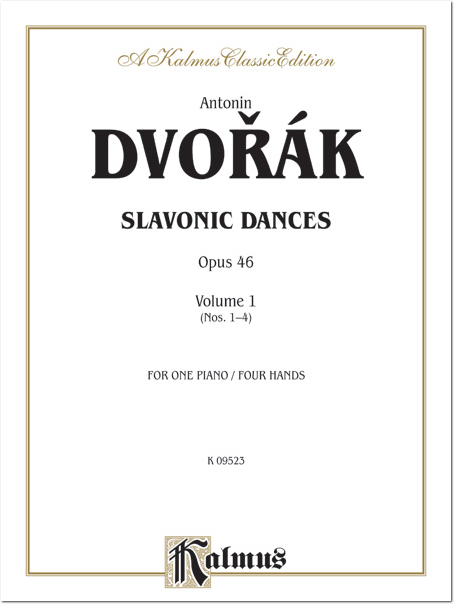 A Kalmus Classic Edition

Antonin

DVOŘÁK

SLAVONIC DANCES

Opus 46

Volume 1
(Nos. 1–4)

FOR ONE PIANO / FOUR HANDS

K 09523

Kalmus